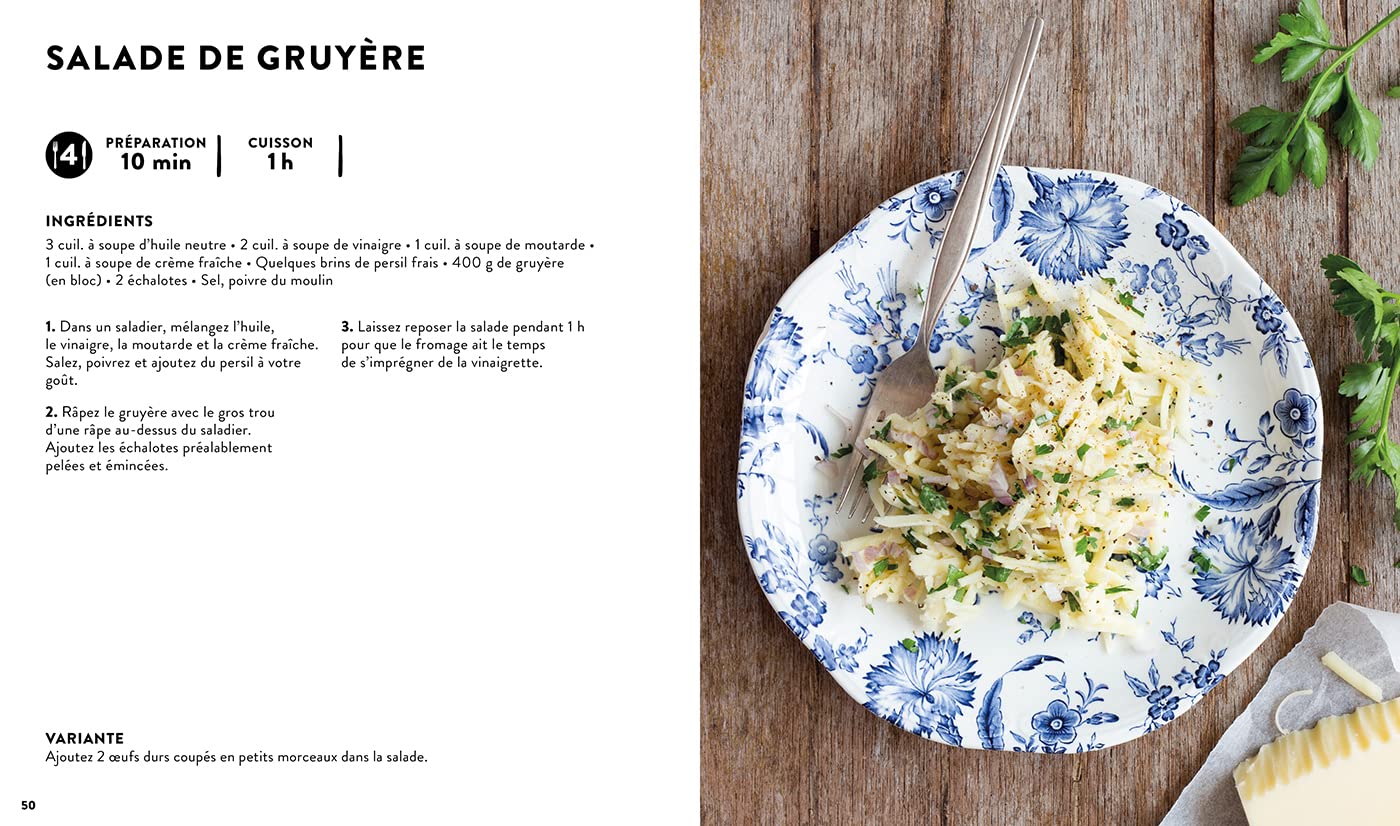 SALADE DE GRUYÈRE

4

PRÉPARATION
10 min

CUISSON
1 h

INGRÉDIENTS
3 cuil. à soupe d'huile neutre • 2 cuil. à soupe de vinaigre • 1 cuil. à soupe de moutarde • 1 cuil. à soupe de crème fraîche • Quelques brins de persil frais • 400 g de gruyère (en bloc) • 2 échalotes • Sel, poivre du moulin

1. Dans un saladier, mélangez l'huile, le vinaigre, la moutarde et la crème fraîche. Salez, poivrez et ajoutez du persil à votre goût.

2. Râpez le gruyère avec le gros trou d'une râpe au-dessus du saladier. Ajoutez les échalotes préalablement pelées et émincées.

3. Laissez reposer la salade pendant 1 h pour que le fromage ait le temps de s'imprégner de la vinaigrette.

VARIANTE
Ajoutez 2 œufs durs coupés en petits morceaux dans la salade.

50